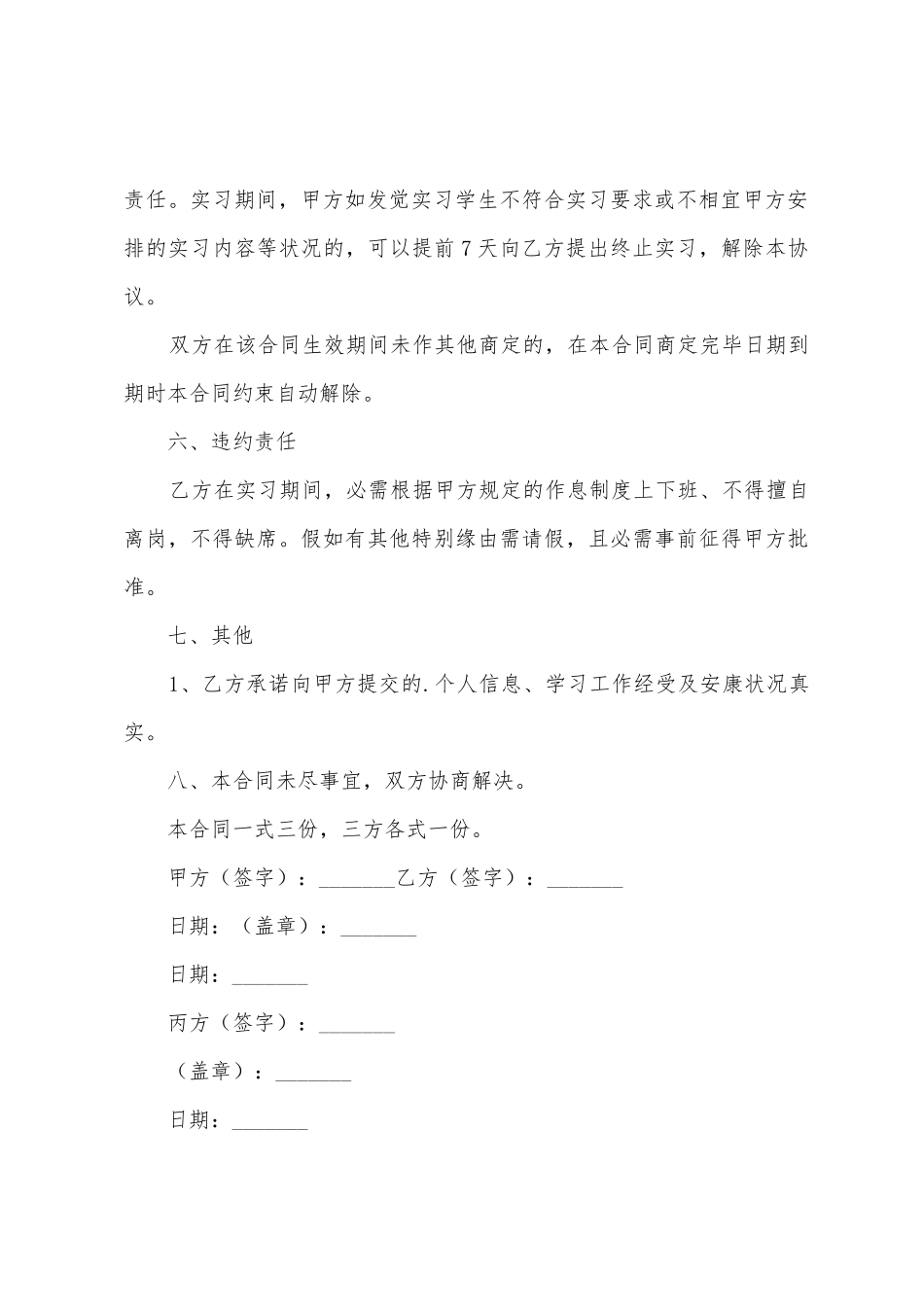 责任。实习期间，甲方如发觉实习学生不符合实习要求或不相宜甲方安排的实习内容等状况的，可以提前7天向乙方提出终止实习，解除本协议。

双方在该合同生效期间未作其他商定的，在本合同商定完毕日期到期时本合同约束自动解除。

六、违约责任

乙方在实习期间，必需根据甲方规定的作息制度上下班、不得擅自离岗，不得缺席。假如有其他特别缘由需请假，且必需事前征得甲方批准。

七、其他

1、乙方承诺向甲方提交的.个人信息、学习工作经受及安康状况真实。

八、本合同未尽事宜，双方协商解决。

本合同一式三份，三方各式一份。

甲方（签字）：_______乙方（签字）：_______

日期：（盖章）：_______

日期：_______

丙方（签字）：_______

（盖章）：_______

日期：_______